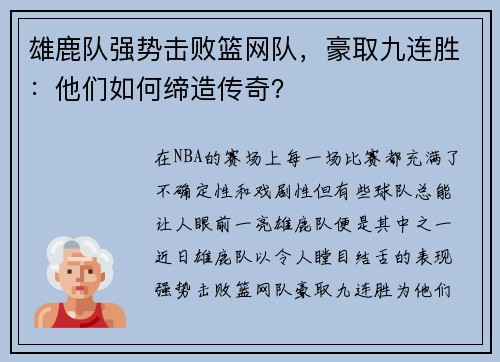 雄鹿队强势击败篮网队，豪取九连胜：他们如何缔造传奇？

在NBA的赛场上每一场比赛都充满了不确定性和戏剧性但有些球队总能让人眼前一亮雄鹿队便是其中之一近日雄鹿队以令人瞠目结舌的表现强势击败篮网队豪取九连胜为他们